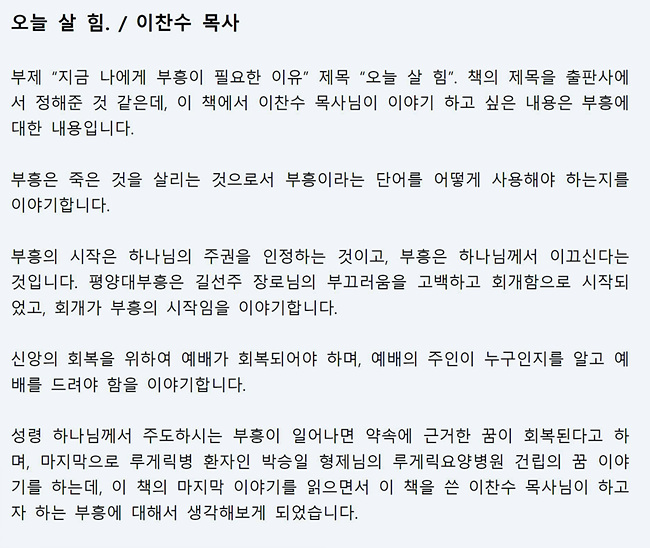 오늘 살 힘. / 이찬수 목사

부제 “지금 나에게 부흥이 필요한 이유” 제목 “오늘 살 힘”. 책의 제목을 출판사에서 정해준 것 같은데, 이 책에서 이찬수 목사님이 이야기 하고 싶은 내용은 부흥에 대한 내용입니다.

부흥은 죽은 것을 살리는 것으로서 부흥이라는 단어를 어떻게 사용해야 하는지를 이야기합니다.

부흥의 시작은 하나님의 주권을 인정하는 것이고, 부흥은 하나님께서 이끄신다는 것입니다. 평양대부흥은 길선주 장로님의 부끄러움을 고백하고 회개함으로 시작되었고, 회개가 부흥의 시작임을 이야기합니다.

신앙의 회복을 위하여 예배가 회복되어야 하며, 예배의 주인이 누구인지를 알고 예배를 드려야 함을 이야기합니다.

성령 하나님께서 주도하시는 부흥이 일어나면 약속에 근거한 꿈이 회복된다고 하며, 마지막으로 루게릭병 환자인 박승일 형제님의 루게릭요양병원 건립의 꿈 이야기를 하는데, 이 책의 마지막 이야기를 읽으면서 이 책을 쓴 이찬수 목사님이 하고자 하는 부흥에 대해서 생각해보게 되었습니다.